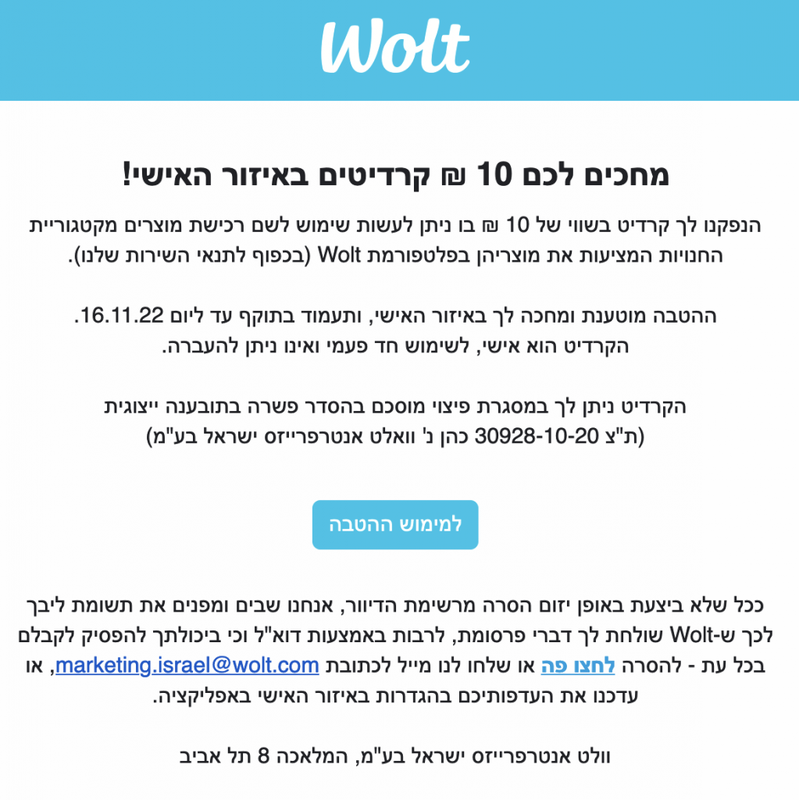 Wolt

מחכים לכם 10 ₪ קרדיטים באיזור האישי!

הנפקנו לך קרדיט בשווי של 10 ₪ בו ניתן לעשות שימוש לשם רכישת מוצרים מקטגוריית החנויות המציעות את מוצריהן בפלטפורמת Wolt (בכפוף לתנאי השירות שלנו).

ההטבה מוטענת ומחכה לך באיזור האישי, ותעמוד בתוקף עד ליום 16.11.22. הקרדיט הוא אישי, לשימוש חד פעמי ואינו ניתן להעברה.

הקרדיט ניתן לך במסגרת פיצוי מוסכם בהסדר פשרה בתובענה ייצוגית (ת"צ 30928-10-20 כהן נ' וואלט אנטרפרייזס ישראל בע"מ)

למימוש ההטבה

ככל שלא ביצעת באופן יזום הסרה מרשימת הדיוור, אנחנו שבים ומפנים את תשומת ליבך לכך ש-Wolt שולחת לך דברי פרסומת, לרבות באמצעות דוא"ל וכי ביכולתך להפסיק לקבלם בכל עת - להסרה לחצו פה או שלחו לנו מייל לכתובת marketing.israel@wolt.com, או עדכנו את העדפותיכם בהגדרות באיזור האישי באפליקציה.

וולט אנטרפרייזס ישראל בע"מ, המלאכה 8 תל אביב